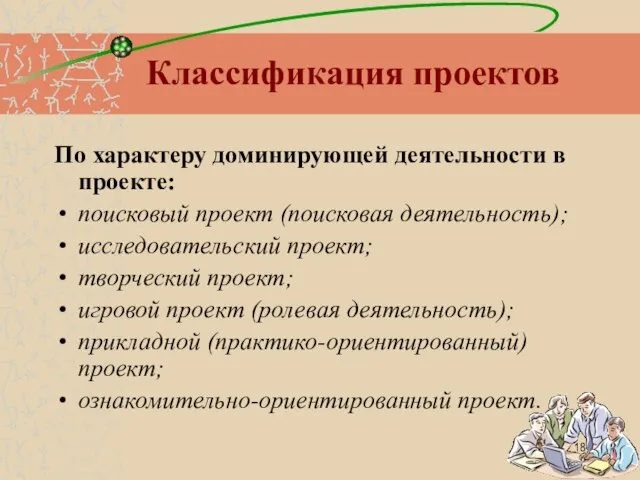 Классификация проектов

По характеру доминирующей деятельности в проекте:

• поисковый проект (поисковая деятельность);
• исследовательский проект;
• творческий проект;
• игровой проект (ролевая деятельность);
• прикладной (практико-ориентированный) проект;
• ознакомительно-ориентированный проект.

18